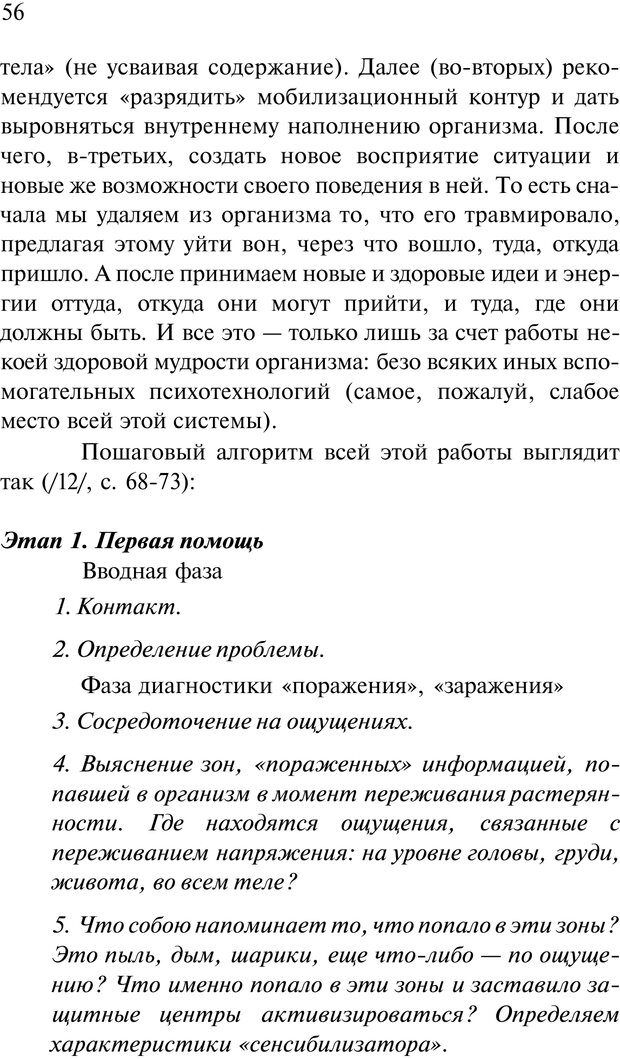 56

тела» (не усваивая содержание). Далее (во-вторых) рекомендуется «разрядить» мобилизационный контур и дать выровняться внутреннему наполнению организма. После чего, в-третьих, создать новое восприятие ситуации и новые же возможности своего поведения в ней. То есть сначала мы удаляем из организма то, что его травмировало, предлагая этому уйти вон, через что вошло, туда, откуда пришло. А после принимаем новые и здоровые идеи и энергии оттуда, откуда они могут прийти, и туда, где они должны быть. И все это — только лишь за счет работы некоей здоровой мудрости организма: безо всяких иных вспомогательных психотехнологий (самое, пожалуй, слабое место всей этой системы).

Пошаговый алгоритм всей этой работы выглядит так (/12/, с. 68-73):

Этап 1. Первая помощь

Вводная фаза

1. Контакт.

2. Определение проблемы.

Фаза диагностики «поражения», «заражения»

3. Сосредоточение на ощущениях.

4. Выяснение зон, «пораженных» информацией, попавшей в организм в момент переживания растерянности. Где находятся ощущения, связанные с переживанием напряжения: на уровне головы, груди, живота, во всем теле?

5. Что собою напоминает то, что попало в эти зоны? Это пыль, дым, шарики, еще что-либо — по ощущению? Что именно попало в эти зоны и заставило защитные центры активизироваться? Определяем характеристики «сенсибилизатора».